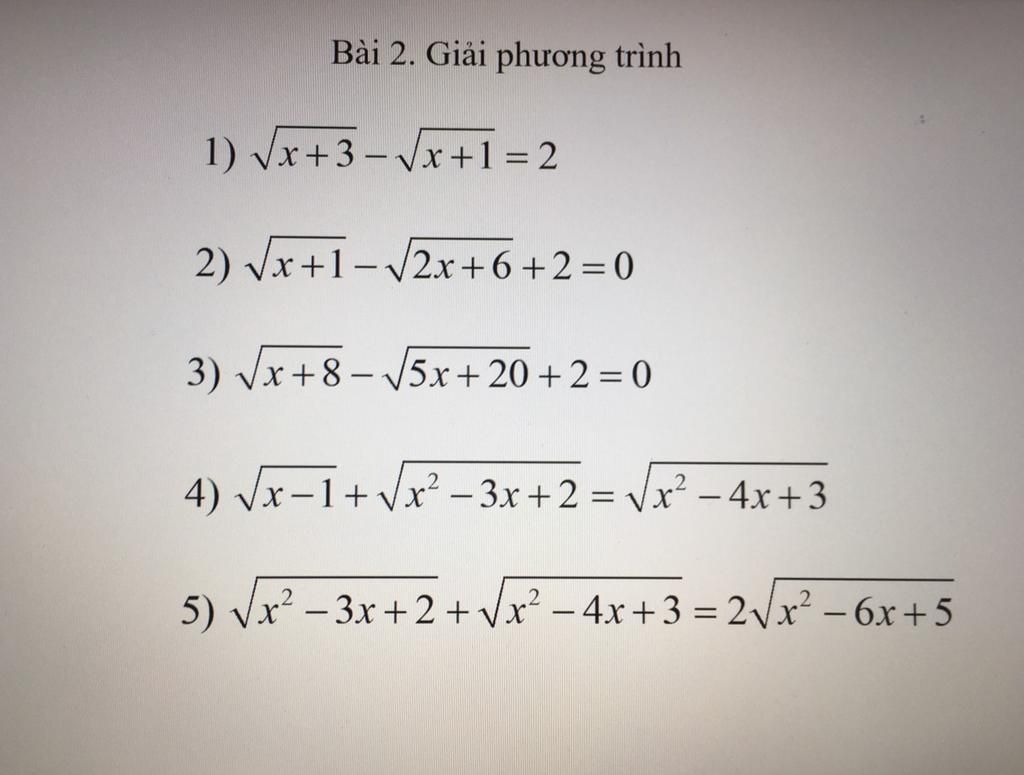 Bài 2. Giải phương trình

1) $\sqrt{x+3}-\sqrt{x+1}=2$

2) $\sqrt{x+1}-\sqrt{2x+6}+2=0$

3) $\sqrt{x+8}-\sqrt{5x+20}+2=0$

4) $\sqrt{x-1}+\sqrt{x^2-3x+2}=\sqrt{x^2-4x+3}$

5) $\sqrt{x^2-3x+2}+\sqrt{x^2-4x+3}=2\sqrt{x^2-6x+5}$